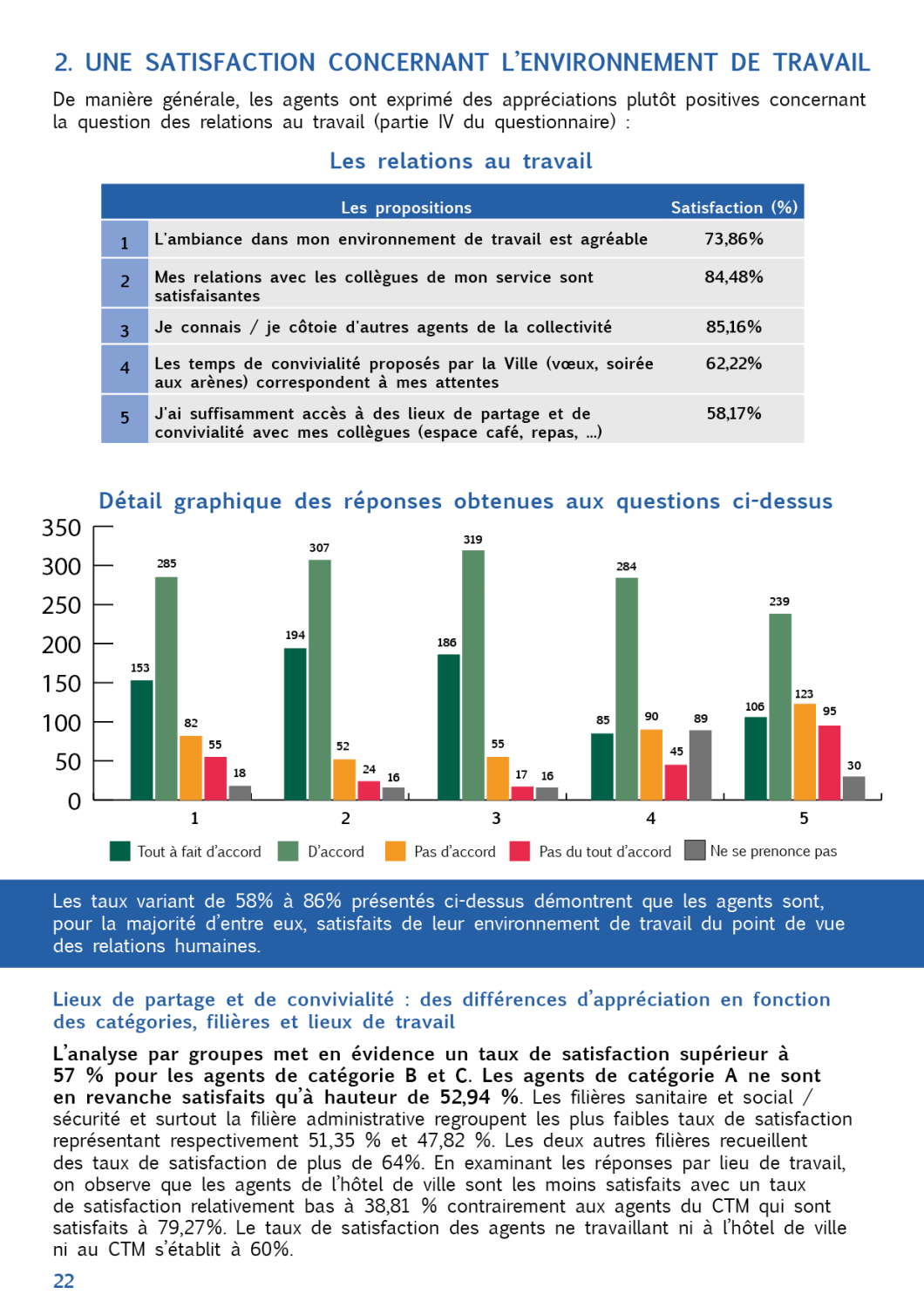 2. UNE SATISFACTION CONCERNANT L'ENVIRONNEMENT DE TRAVAIL

De manière générale, les agents ont exprimé des appréciations plutôt positives concernant la question des relations au travail (partie IV du questionnaire) :

Les relations au travail

| | Les propositions | Satisfaction (%) |
|---|---|---|
| 1 | L'ambiance dans mon environnement de travail est agréable | 73,86% |
| 2 | Mes relations avec les collègues de mon service sont satisfaisantes | 84,48% |
| 3 | Je connais / je côtoie d'autres agents de la collectivité | 85,16% |
| 4 | Les temps de convivialité proposés par la Ville (vœux, soirée aux arènes) correspondent à mes attentes | 62,22% |
| 5 | J'ai suffisamment accès à des lieux de partage et de convivialité avec mes collègues (espace café, repas, ...) | 58,17% |

Détail graphique des réponses obtenues aux questions ci-dessus

350
300
250
200
150
100
50
0

153 285 82 55 18
194 307 52 24 16
186 319 55 17 16
85 284 90 45 89
106 239 123 95 30

1 2 3 4 5

Tout à fait d'accord D'accord Pas d'accord Pas du tout d'accord Ne se prenonce pas

Les taux variant de 58% à 86% présentés ci-dessus démontrent que les agents sont, pour la majorité d'entre eux, satisfaits de leur environnement de travail du point de vue des relations humaines.

Lieux de partage et de convivialité : des différences d'appréciation en fonction des catégories, filières et lieux de travail

L'analyse par groupes met en évidence un taux de satisfaction supérieur à 57 % pour les agents de catégorie B et C. Les agents de catégorie A ne sont en revanche satisfaits qu'à hauteur de 52,94 %. Les filières sanitaire et social / sécurité et surtout la filière administrative regroupent les plus faibles taux de satisfaction représentant respectivement 51,35 % et 47,82 %. Les deux autres filières recueillent des taux de satisfaction de plus de 64%. En examinant les réponses par lieu de travail, on observe que les agents de l'hôtel de ville sont les moins satisfaits avec un taux de satisfaction relativement bas à 38,81 % contrairement aux agents du CTM qui sont satisfaits à 79,27%. Le taux de satisfaction des agents ne travaillant ni à l'hôtel de ville ni au CTM s'établit à 60%.

22